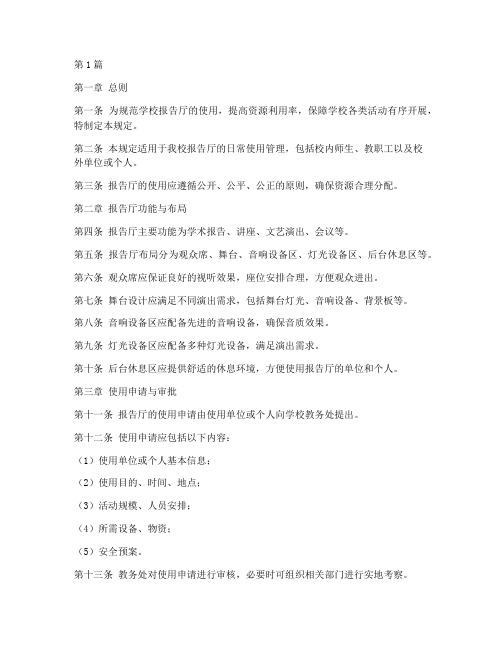 第1篇

第一章 总则

第一条 为规范学校报告厅的使用，提高资源利用率，保障学校各类活动有序开展，特制定本规定。

第二条 本规定适用于我校报告厅的日常使用管理，包括校内师生、教职工以及校外单位或个人。

第三条 报告厅的使用应遵循公开、公平、公正的原则，确保资源合理分配。

第二章 报告厅功能与布局

第四条 报告厅主要功能为学术报告、讲座、文艺演出、会议等。

第五条 报告厅布局分为观众席、舞台、音响设备区、灯光设备区、后台休息区等。

第六条 观众席应保证良好的视听效果，座位安排合理，方便观众进出。

第七条 舞台设计应满足不同演出需求，包括舞台灯光、音响设备、背景板等。

第八条 音响设备区应配备先进的音响设备，确保音质效果。

第九条 灯光设备区应配备多种灯光设备，满足演出需求。

第十条 后台休息区应提供舒适的休息环境，方便使用报告厅的单位和个人。

第三章 使用申请与审批

第十一条 报告厅的使用申请由使用单位或个人向学校教务处提出。

第十二条 使用申请应包括以下内容：

（1）使用单位或个人基本信息；

（2）使用目的、时间、地点；

（3）活动规模、人员安排；

（4）所需设备、物资；

（5）安全预案。

第十三条 教务处对使用申请进行审核，必要时可组织相关部门进行实地考察。